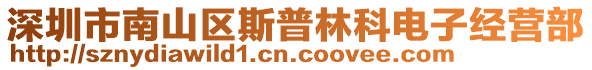 深圳市南山区斯普林科电子经营部
http://sznydiawild1.cn.coovee.com